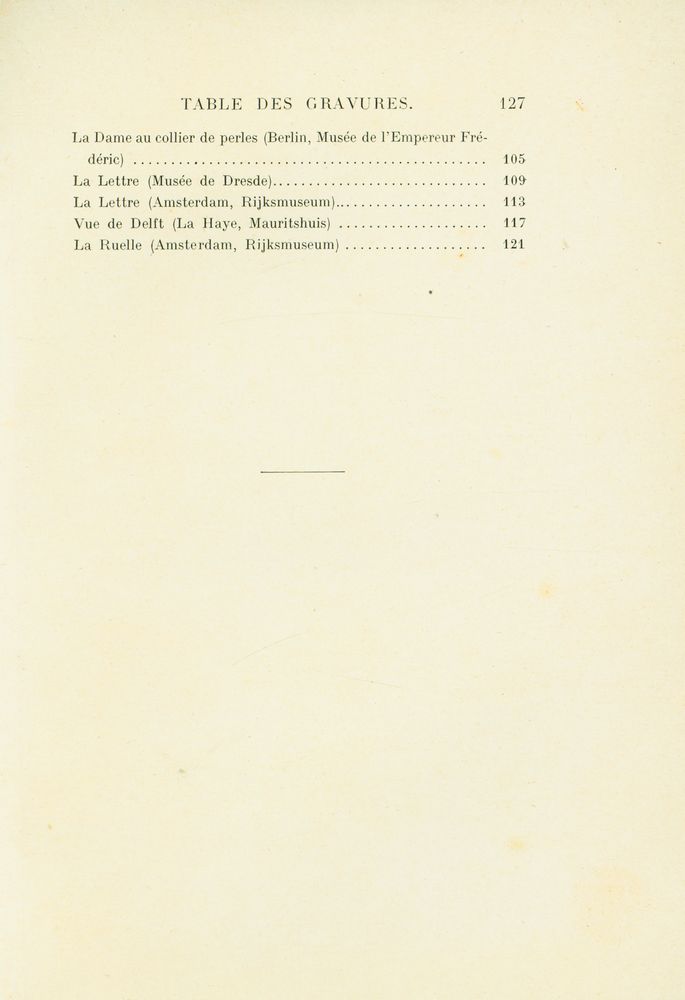 TABLE DES GRAVURES. 127

La Dame au collier de perles (Berlin, Musée de l'Empereur Frédéric) 105
La Lettre (Musée de Dresde) 109
La Lettre (Amsterdam, Rijksmuseum) 113
Vue de Delft (La Haye, Mauritshuis) 117
La Ruelle (Amsterdam, Rijksmuseum) 121